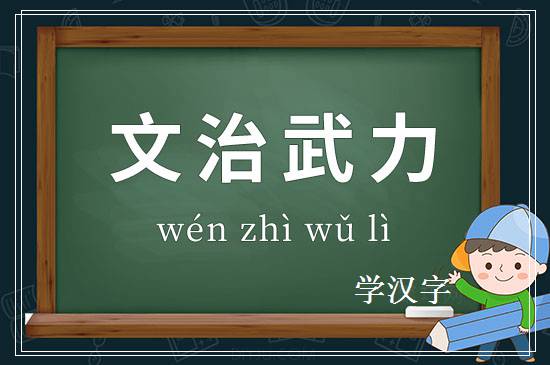 文治武力

wén zhì wǔ lì

学汉字